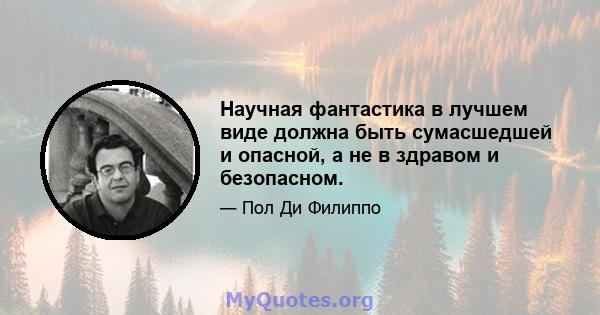 Научная фантастика в лучшем виде должна быть сумасшедшей и опасной, а не в здравом и безопасном.

— Пол Ди Филиппо

MyQuotes.org